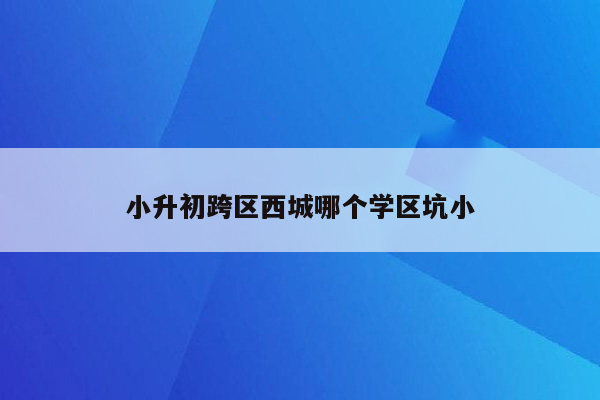 小升初跨区西城哪个学区坑小